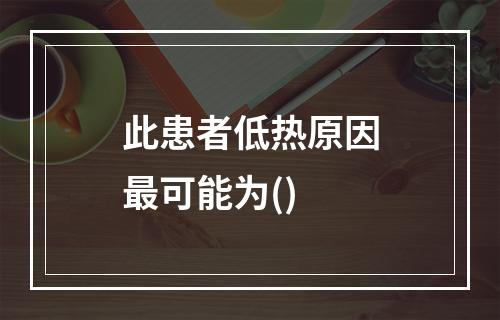 此患者低热原因最可能为()